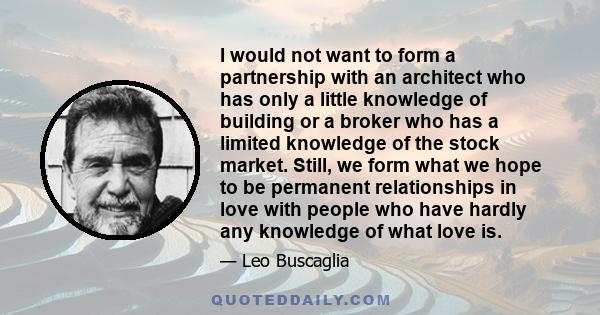 I would not want to form a partnership with an architect who has only a little knowledge of building or a broker who has a limited knowledge of the stock market. Still, we form what we hope to be permanent relationships in love with people who have hardly any knowledge of what love is.

— Leo Buscaglia

QUOTEDDAILY.COM